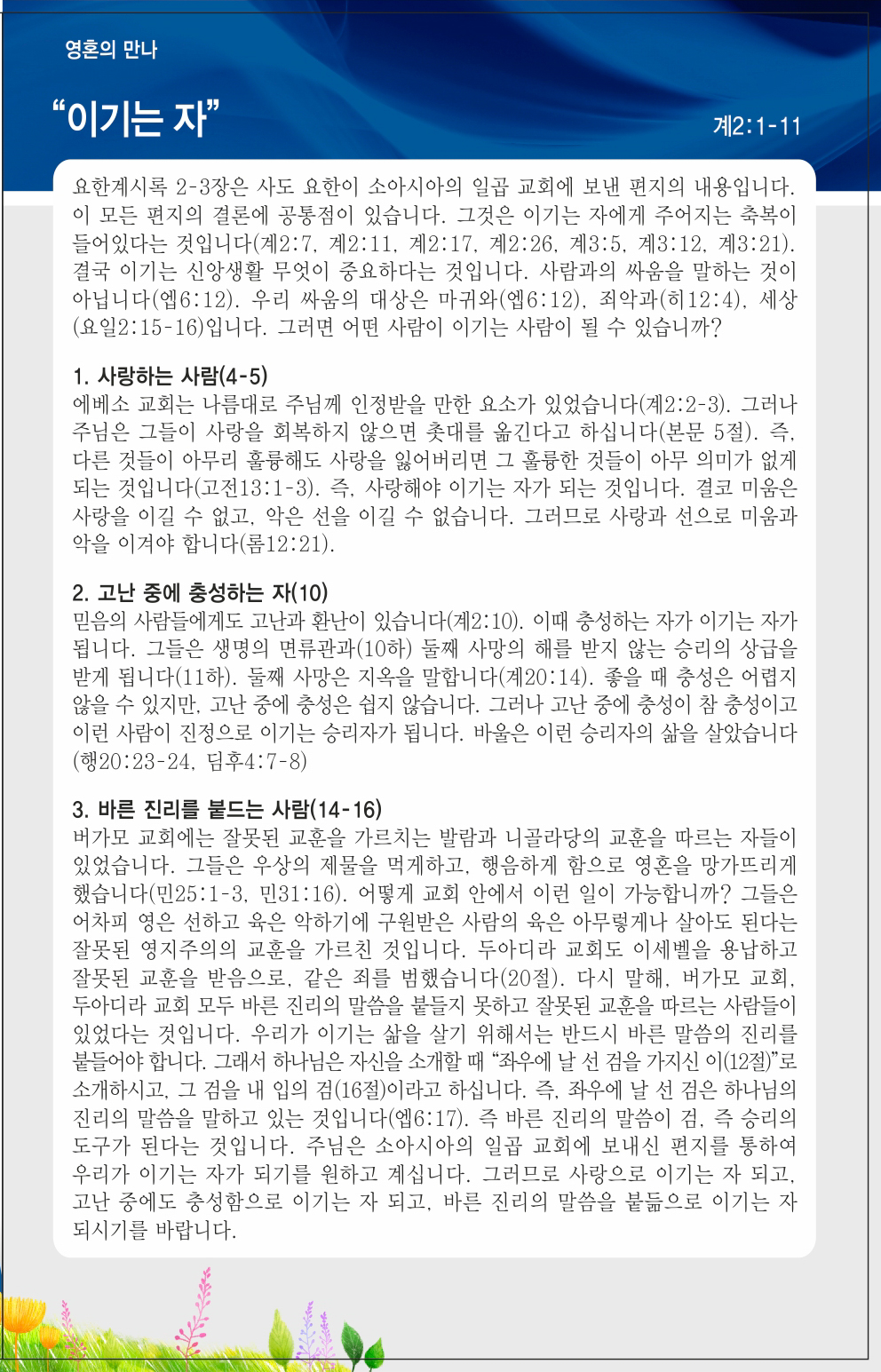 영혼의 만나

“이기는 자”

계2:1-11

요한계시록 2-3장은 사도 요한이 소아시아의 일곱 교회에 보낸 편지의 내용입니다. 이 모든 편지의 결론에 공통점이 있습니다. 그것은 이기는 자에게 주어지는 축복이 들어있다는 것입니다(계2:7, 계2:11, 계2:17, 계2:26, 계3:5, 계3:12, 계3:21). 결국 이기는 신앙생활 무엇이 중요하다는 것입니다. 사람과의 싸움을 말하는 것이 아닙니다(엡6:12). 우리 싸움의 대상은 마귀와(엡6:12), 죄악과(히12:4), 세상(요일2:15-16)입니다. 그러면 어떤 사람이 이기는 사람이 될 수 있습니까?

1. 사랑하는 사람(4-5)
에베소 교회는 나름대로 주님께 인정받을 만한 요소가 있었습니다(계2:2-3). 그러나 주님은 그들이 사랑을 회복하지 않으면 촛대를 옮긴다고 하십니다(본문 5절). 즉, 다른 것들이 아무리 훌륭해도 사랑을 잃어버리면 그 훌륭한 것들이 아무 의미가 없게 되는 것입니다(고전13:1-3). 즉, 사랑해야 이기는 자가 되는 것입니다. 결코 미움은 사랑을 이길 수 없고, 악은 선을 이길 수 없습니다. 그러므로 사랑과 선으로 미움과 악을 이겨야 합니다(롬12:21).

2. 고난 중에 충성하는 자(10)
믿음의 사람들에게도 고난과 환난이 있습니다(계2:10). 이때 충성하는 자가 이기는 자가 됩니다. 그들은 생명의 면류관과(10하) 둘째 사망의 해를 받지 않는 승리의 상급을 받게 됩니다(11하). 둘째 사망은 지옥을 말합니다(계20:14). 좋을 때 충성은 어렵지 않을 수 있지만, 고난 중에 충성은 쉽지 않습니다. 그러나 고난 중에 충성이 참 충성이고 이런 사람이 진정으로 이기는 승리자가 됩니다. 바울은 이런 승리자의 삶을 살았습니다(행20:23-24, 딤후4:7-8)

3. 바른 진리를 붙드는 사람(14-16)
버가모 교회에는 잘못된 교훈을 가르치는 발람과 니골라당의 교훈을 따르는 자들이 있었습니다. 그들은 우상의 제물을 먹게하고, 행음하게 함으로 영혼을 망가뜨리게 했습니다(민25:1-3, 민31:16). 어떻게 교회 안에서 이런 일이 가능합니까? 그들은 어차피 영은 선하고 육은 악하기에 구원받은 사람의 육은 아무렇게나 살아도 된다는 잘못된 영지주의의 교훈을 가르친 것입니다. 두아디라 교회도 이세벨을 용납하고 잘못된 교훈을 받음으로, 같은 죄를 범했습니다(20절). 다시 말해, 버가모 교회, 두아디라 교회 모두 바른 진리의 말씀을 붙들지 못하고 잘못된 교훈을 따르는 사람들이 있었다는 것입니다. 우리가 이기는 삶을 살기 위해서는 반드시 바른 말씀의 진리를 붙들어야 합니다. 그래서 하나님은 자신을 소개할 때 “좌우에 날 선 검을 가지신 이(12절)”로 소개하시고, 그 검을 내 입의 검(16절)이라고 하십니다. 즉, 좌우에 날 선 검은 하나님의 진리의 말씀을 말하고 있는 것입니다(엡6:17). 즉 바른 진리의 말씀이 검, 즉 승리의 도구가 된다는 것입니다. 주님은 소아시아의 일곱 교회에 보내신 편지를 통하여 우리가 이기는 자가 되기를 원하고 계십니다. 그러므로 사랑으로 이기는 자 되고, 고난 중에도 충성함으로 이기는 자 되고, 바른 진리의 말씀을 붙듦으로 이기는 자 되시기를 바랍니다.